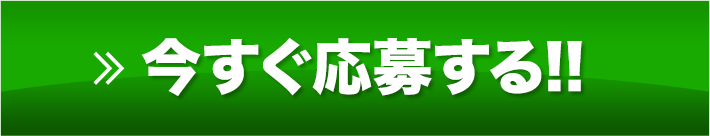 » 今すぐ応募する!!